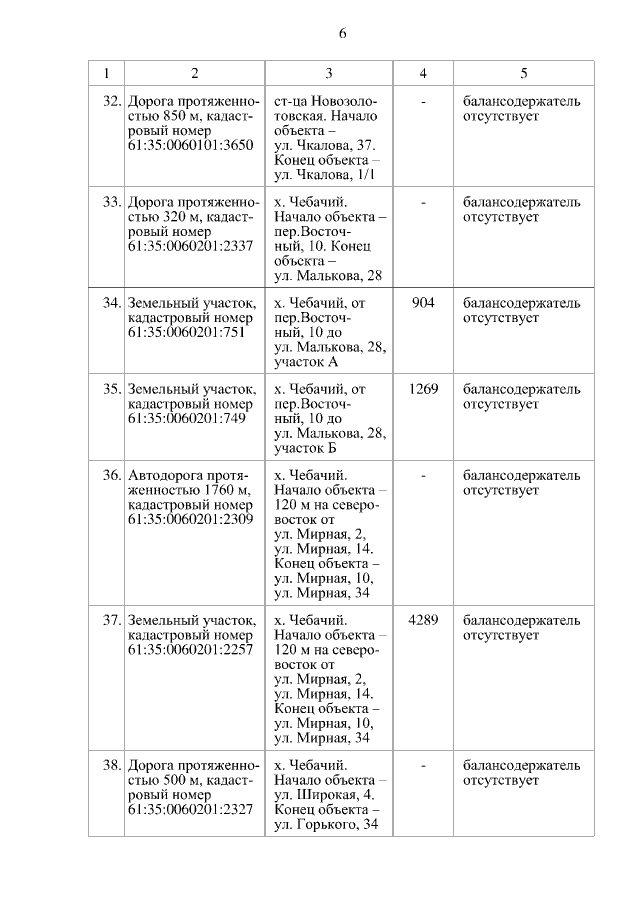 6

| 1 | 2 | 3 | 4 | 5 |
|---|---|---|---|---|
| 32. | Дорога протяженностью 850 м, кадастровый номер 61:35:0060101:3650 | ст-ца Новозолотовская. Начало объекта – ул. Чкалова, 37. Конец объекта – ул. Чкалова, 1/1 | - | балансодержатель отсутствует |
| 33. | Дорога протяженностью 320 м, кадастровый номер 61:35:0060201:2337 | х. Чебачий. Начало объекта – пер.Восточный, 10. Конец объекта – ул. Малькова, 28 | - | балансодержатель отсутствует |
| 34. | Земельный участок, кадастровый номер 61:35:0060201:751 | х. Чебачий, от пер.Восточный, 10 до ул. Малькова, 28, участок А | 904 | балансодержатель отсутствует |
| 35. | Земельный участок, кадастровый номер 61:35:0060201:749 | х. Чебачий, от пер.Восточный, 10 до ул. Малькова, 28, участок Б | 1269 | балансодержатель отсутствует |
| 36. | Автодорога протяженностью 1760 м, кадастровый номер 61:35:0060201:2309 | х. Чебачий. Начало объекта – 120 м на северо-восток от ул. Мирная, 2, ул. Мирная, 14. Конец объекта – ул. Мирная, 10, ул. Мирная, 34 | - | балансодержатель отсутствует |
| 37. | Земельный участок, кадастровый номер 61:35:0060201:2257 | х. Чебачий. Начало объекта – 120 м на северо-восток от ул. Мирная, 2, ул. Мирная, 14. Конец объекта – ул. Мирная, 10, ул. Мирная, 34 | 4289 | балансодержатель отсутствует |
| 38. | Дорога протяженностью 500 м, кадастровый номер 61:35:0060201:2327 | х. Чебачий. Начало объекта – ул. Широкая, 4. Конец объекта – ул. Горького, 34 | - | балансодержатель отсутствует |